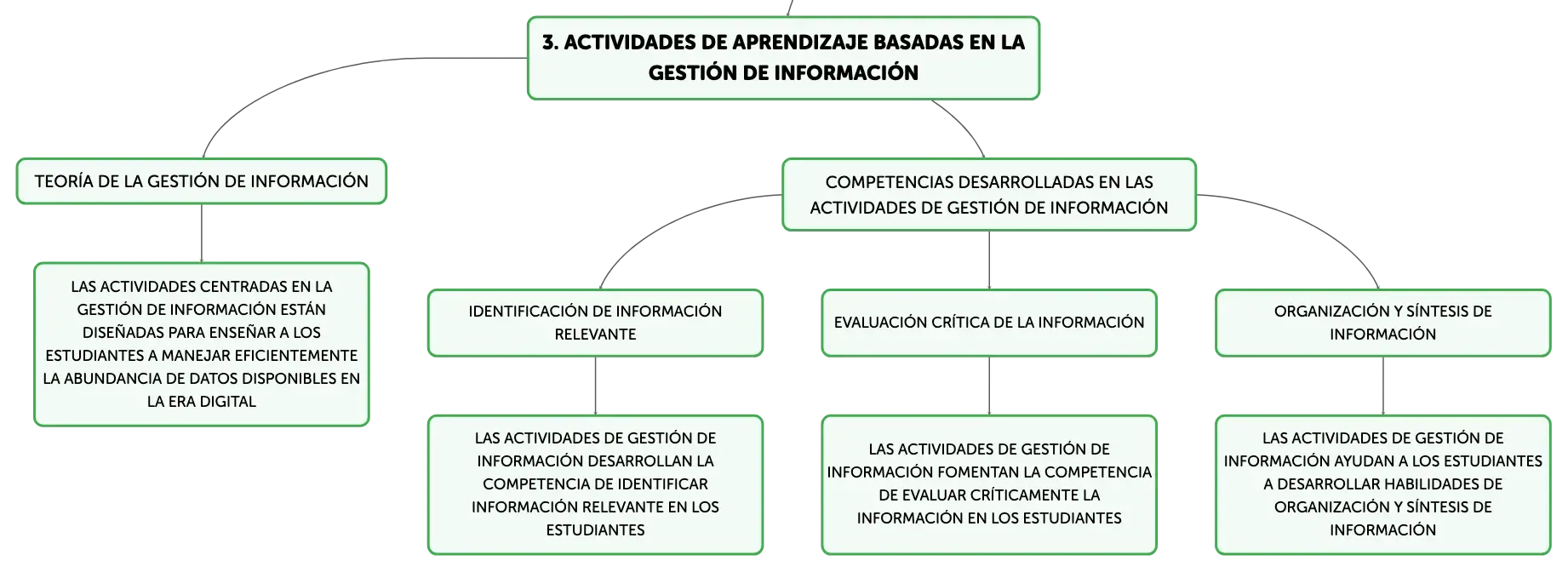 3. ACTIVIDADES DE APRENDIZAJE BASADAS EN LA GESTIÓN DE INFORMACIÓN

TEORÍA DE LA GESTIÓN DE INFORMACIÓN

LAS ACTIVIDADES CENTRADAS EN LA GESTIÓN DE INFORMACIÓN ESTÁN DISEÑADAS PARA ENSEÑAR A LOS ESTUDIANTES A MANEJAR EFICIENTEMENTE LA ABUNDANCIA DE DATOS DISPONIBLES EN LA ERA DIGITAL

COMPETENCIAS DESARROLLADAS EN LAS ACTIVIDADES DE GESTIÓN DE INFORMACIÓN

IDENTIFICACIÓN DE INFORMACIÓN RELEVANTE

LAS ACTIVIDADES DE GESTIÓN DE INFORMACIÓN DESARROLLAN LA COMPETENCIA DE IDENTIFICAR INFORMACIÓN RELEVANTE EN LOS ESTUDIANTES

EVALUACIÓN CRÍTICA DE LA INFORMACIÓN

LAS ACTIVIDADES DE GESTIÓN DE INFORMACIÓN FOMENTAN LA COMPETENCIA DE EVALUAR CRÍTICAMENTE LA INFORMACIÓN EN LOS ESTUDIANTES

ORGANIZACIÓN Y SÍNTESIS DE INFORMACIÓN

LAS ACTIVIDADES DE GESTIÓN DE INFORMACIÓN AYUDAN A LOS ESTUDIANTES A DESARROLLAR HABILIDADES DE ORGANIZACIÓN Y SÍNTESIS DE INFORMACIÓN